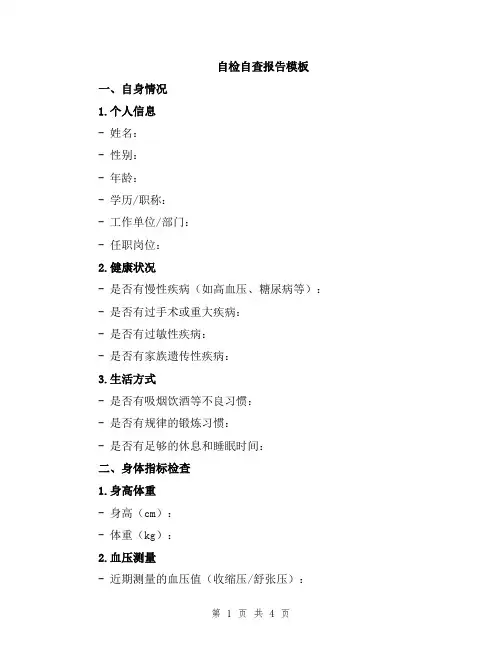 自检自查报告模板

一、自身情况

1.个人信息

- 姓名：

- 性别：

- 年龄：

- 学历/职称：

- 工作单位/部门：

- 任职岗位：

2.健康状况

- 是否有慢性疾病（如高血压、糖尿病等）：

- 是否有过手术或重大疾病：

- 是否有过敏性疾病：

- 是否有家族遗传性疾病：

3.生活方式

- 是否有吸烟饮酒等不良习惯：

- 是否有规律的锻炼习惯：

- 是否有足够的休息和睡眠时间：

二、身体指标检查

1.身高体重

- 身高（cm）：

- 体重（kg）：

2.血压测量

- 近期测量的血压值（收缩压/舒张压）：

第 1 页 共 4 页